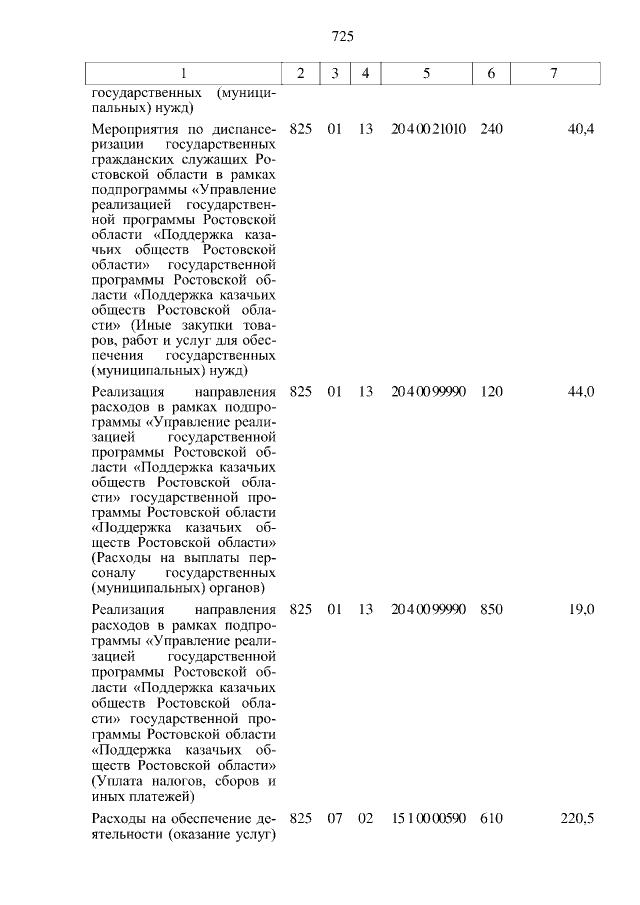 725

| 1 | 2 | 3 | 4 | 5 | 6 | 7 |
|---|---|---|---|---|---|---|
| государственных (муниципальных) нужд) | | | | | | |
| Мероприятия по диспансеризации государственных гражданских служащих Ростовской области в рамках подпрограммы «Управление реализацией государственной программы Ростовской области «Поддержка казачьих обществ Ростовской области» государственной программы Ростовской области «Поддержка казачьих обществ Ростовской области» (Иные закупки товаров, работ и услуг для обеспечения государственных (муниципальных) нужд) | 825 | 01 | 13 | 20 4 00 21010 | 240 | 40,4 |
| Реализация направления расходов в рамках подпрограммы «Управление реализацией государственной программы Ростовской области «Поддержка казачьих обществ Ростовской области» государственной программы Ростовской области «Поддержка казачьих обществ Ростовской области» (Расходы на выплаты персоналу государственных (муниципальных) органов) | 825 | 01 | 13 | 20 4 00 99990 | 120 | 44,0 |
| Реализация направления расходов в рамках подпрограммы «Управление реализацией государственной программы Ростовской области «Поддержка казачьих обществ Ростовской области» государственной программы Ростовской области «Поддержка казачьих обществ Ростовской области» (Уплата налогов, сборов и иных платежей) | 825 | 01 | 13 | 20 4 00 99990 | 850 | 19,0 |
| Расходы на обеспечение деятельности (оказание услуг) | 825 | 07 | 02 | 15 1 00 00590 | 610 | 220,5 |